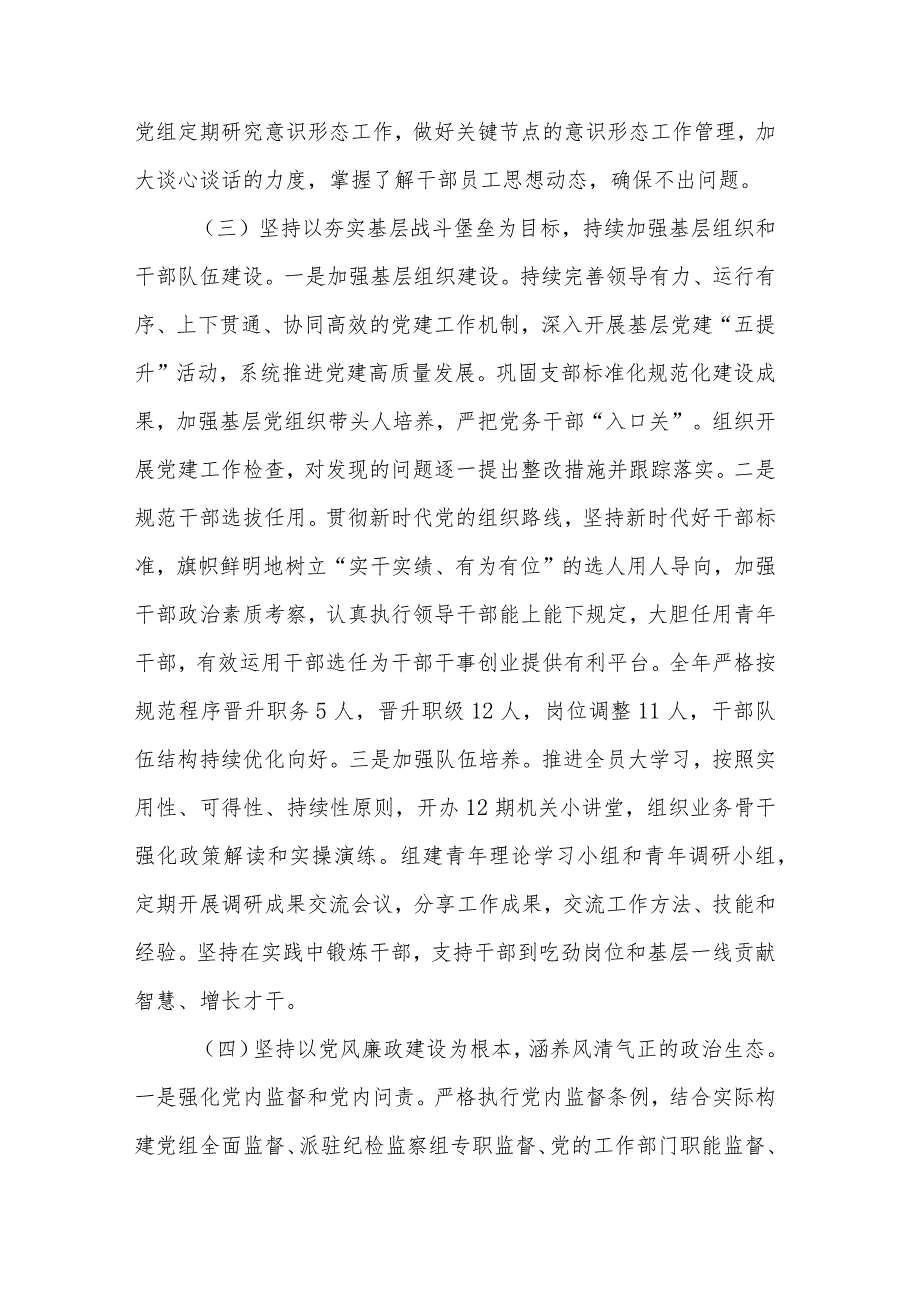 党组定期研究意识形态工作，做好关键节点的意识形态工作管理，加大谈心谈话的力度，掌握了解干部员工思想动态，确保不出问题。

（三）坚持以夯实基层战斗堡垒为目标，持续加强基层组织和干部队伍建设。一是加强基层组织建设。持续完善领导有力、运行有序、上下贯通、协同高效的党建工作机制，深入开展基层党建“五提升”活动，系统推进党建高质量发展。巩固支部标准化规范化建设成果，加强基层党组织带头人培养，严把党务干部“入口关”。组织开展党建工作检查，对发现的问题逐一提出整改措施并跟踪落实。二是规范干部选拔任用。贯彻新时代党的组织路线，坚持新时代好干部标准，旗帜鲜明地树立“实干实绩、有为有位”的选人用人导向，加强干部政治素质考察，认真执行领导干部能上能下规定，大胆任用青年干部，有效运用干部选任为干部干事创业提供有利平台。全年严格按规范程序晋升职务5人，晋升职级12人，岗位调整11人，干部队伍结构持续优化向好。三是加强队伍培养。推进全员大学习，按照实用性、可得性、持续性原则，开办12期机关小讲堂，组织业务骨干强化政策解读和实操演练。组建青年理论学习小组和青年调研小组，定期开展调研成果交流会议，分享工作成果，交流工作方法、技能和经验。坚持在实践中锻炼干部，支持干部到吃劲岗位和基层一线贡献智慧、增长才干。

（四）坚持以党风廉政建设为根本，涵养风清气正的政治生态。一是强化党内监督和党内问责。严格执行党内监督条例，结合实际构建党组全面监督、派驻纪检监察组专职监督、党的工作部门职能监督、